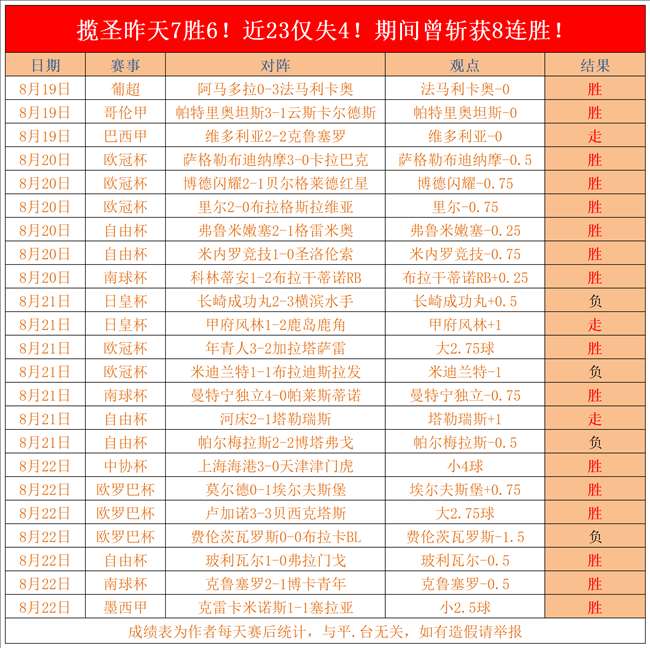 揽圣昨天7胜6！近23仅失4！期间曾斩获8连胜！

| 日期 | 赛事 | 对阵 | 观点 | 结果 |
|---|---|---|---|---|
| 8月19日 | 葡超 | 阿马多拉0-3法马利卡奥 | 法马利卡奥-0 | 胜 |
| 8月19日 | 哥伦甲 | 帕特里奥坦斯3-1云斯卡尔德斯 | 帕特里奥坦斯-0 | 胜 |
| 8月19日 | 巴西甲 | 维多利亚2-2克鲁塞罗 | 维多利亚-0 | 走 |
| 8月20日 | 欧冠杯 | 萨格勒布迪纳摩3-0卡拉巴克 | 萨格勒布迪纳摩-0.5 | 胜 |
| 8月20日 | 欧冠杯 | 博德闪耀2-1贝尔格莱德红星 | 博德闪耀-0.75 | 胜 |
| 8月20日 | 欧冠杯 | 里尔2-0布拉格斯拉维亚 | 里尔-0.75 | 胜 |
| 8月20日 | 自由杯 | 弗鲁米嫩塞2-1格雷米奥 | 弗鲁米嫩塞-0.25 | 胜 |
| 8月20日 | 自由杯 | 米内罗竞技1-0圣洛伦索 | 米内罗竞技-0.75 | 胜 |
| 8月20日 | 南球杯 | 科林蒂安1-2布拉干蒂诺RB | 布拉干蒂诺RB+0.25 | 胜 |
| 8月21日 | 日皇杯 | 长崎成功丸2-3横滨水手 | 长崎成功丸+0.5 | 负 |
| 8月21日 | 日皇杯 | 甲府风林1-2鹿岛鹿角 | 甲府风林+1 | 走 |
| 8月21日 | 欧冠杯 | 年青人3-2加拉塔萨雷 | 大2.75球 | 胜 |
| 8月21日 | 欧冠杯 | 米迪兰特1-1布拉迪斯拉发 | 米迪兰特-1 | 负 |
| 8月21日 | 南球杯 | 曼特宁独立4-0帕莱斯蒂诺 | 曼特宁独立-0.75 | 胜 |
| 8月21日 | 自由杯 | 河床2-1塔勒瑞斯 | 塔勒瑞斯+1 | 走 |
| 8月21日 | 自由杯 | 帕尔梅拉斯2-2博塔弗戈 | 帕尔梅拉斯-0.5 | 负 |
| 8月22日 | 中协杯 | 上海海港3-0天津津门虎 | 小4球 | 胜 |
| 8月22日 | 欧罗巴杯 | 莫尔德0-1埃尔夫斯堡 | 埃尔夫斯堡+0.75 | 胜 |
| 8月22日 | 欧罗巴杯 | 卢加诺3-3贝西克塔斯 | 大2.75球 | 胜 |
| 8月22日 | 欧罗巴杯 | 费伦茨瓦罗斯0-0布拉卡BL | 费伦茨瓦罗斯-1.5 | 负 |
| 8月22日 | 自由杯 | 玻利瓦尔1-0弗拉门戈 | 玻利瓦尔-0.5 | 胜 |
| 8月22日 | 南球杯 | 克鲁塞罗2-1博卡青年 | 克鲁塞罗-0.5 | 胜 |
| 8月22日 | 墨西甲 | 克雷卡米诺斯1-1塞拉亚 | 小2.5球 | 胜 |

成绩表为作者每天赛后统计，与平.台无关，如有造假请举报